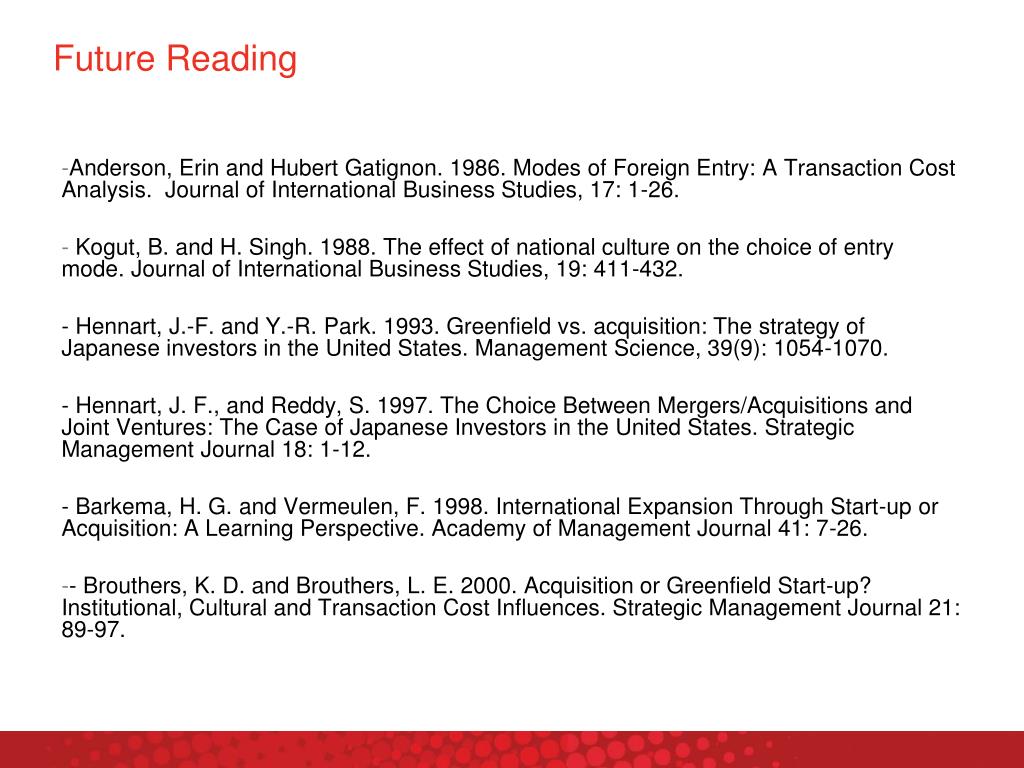 Future Reading

-Anderson, Erin and Hubert Gatignon. 1986. Modes of Foreign Entry: A Transaction Cost Analysis. Journal of International Business Studies, 17: 1-26.

- Kogut, B. and H. Singh. 1988. The effect of national culture on the choice of entry mode. Journal of International Business Studies, 19: 411-432.

- Hennart, J.-F. and Y.-R. Park. 1993. Greenfield vs. acquisition: The strategy of Japanese investors in the United States. Management Science, 39(9): 1054-1070.

- Hennart, J. F., and Reddy, S. 1997. The Choice Between Mergers/Acquisitions and Joint Ventures: The Case of Japanese Investors in the United States. Strategic Management Journal 18: 1-12.

- Barkema, H. G. and Vermeulen, F. 1998. International Expansion Through Start-up or Acquisition: A Learning Perspective. Academy of Management Journal 41: 7-26.

-- Brouthers, K. D. and Brouthers, L. E. 2000. Acquisition or Greenfield Start-up? Institutional, Cultural and Transaction Cost Influences. Strategic Management Journal 21: 89-97.